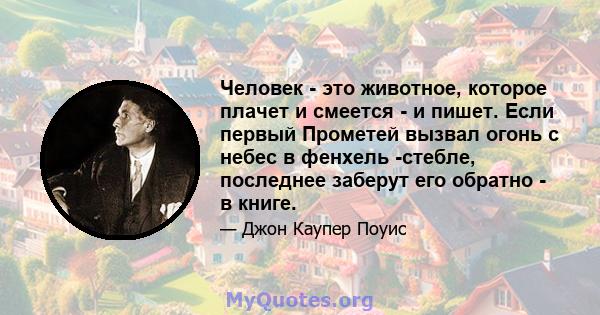 Человек - это животное, которое плачет и смеется - и пишет. Если первый Прометей вызвал огонь с небес в фенхель -стебле, последнее заберут его обратно - в книге.

— Джон Каупер Поуис

MyQuotes.org